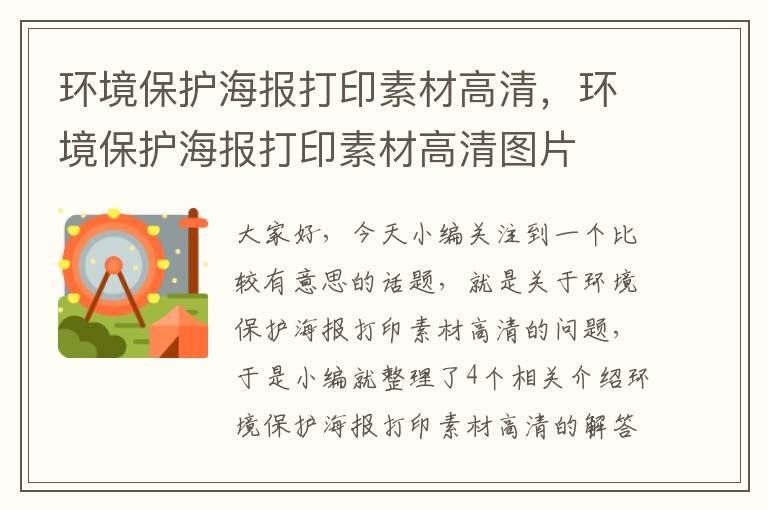 环境保护海报打印素材高清，环境保护海报打印素材高清图片

大家好，今天小编关注到一个比较有意思的话题，就是关于环境保护海报打印素材高清的问题，于是小编就整理了4个相关介绍环境保护海报打印素材高清的解答